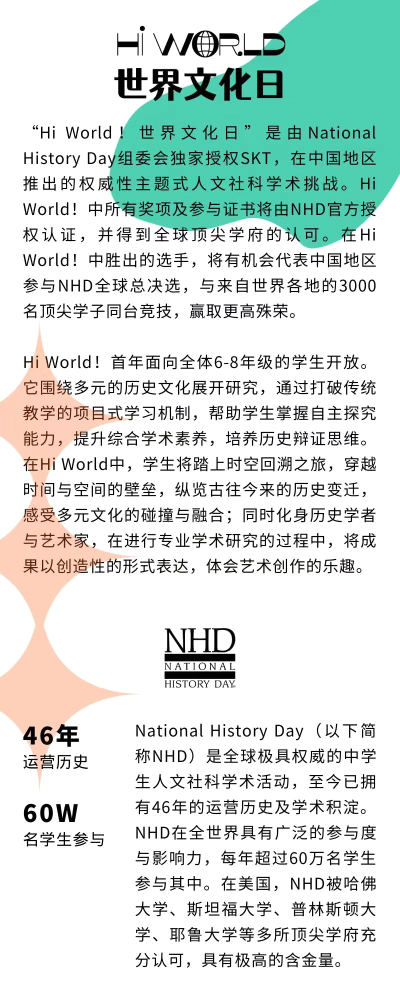 Hi WORLD
世界文化日

“Hi World！世界文化日”是由National History Day组委会独家授权SKT，在中国地区推出的权威性主题式人文社科学术挑战。Hi World！中所有奖项及参与证书将由NHD官方授权认证，并得到全球顶尖学府的认可。在Hi World！中胜出的选手，将有机会代表中国地区参与NHD全球总决选，与来自世界各地的3000名顶尖学子同台竞技，赢取更高殊荣。

Hi World！首年面向全体6-8年级的学生开放。它围绕多元的历史文化展开研究，通过打破传统教学的项目式学习机制，帮助学生掌握自主探究能力，提升综合学术素养，培养历史辩证思维。在Hi World中，学生将踏上时空回溯之旅，穿越时间与空间的壁垒，纵览古往今来的历史变迁，感受多元文化的碰撞与融合；同时化身历史学者与艺术家，在进行专业学术研究的过程中，将成果以创造性的形式表达，体会艺术创作的乐趣。

NHD
NATIONAL
HISTORY DAY

46年
运营历史

60W
名学生参与

National History Day（以下简称NHD）是全球极具权威的中学生人文社科学术活动，至今已拥有46年的运营历史及学术积淀。NHD在全世界具有广泛的参与度与影响力，每年超过60万名学生参与其中。在美国，NHD被哈佛大学、斯坦福大学、普林斯顿大学、耶鲁大学等多所顶尖学府充分认可，具有极高的含金量。